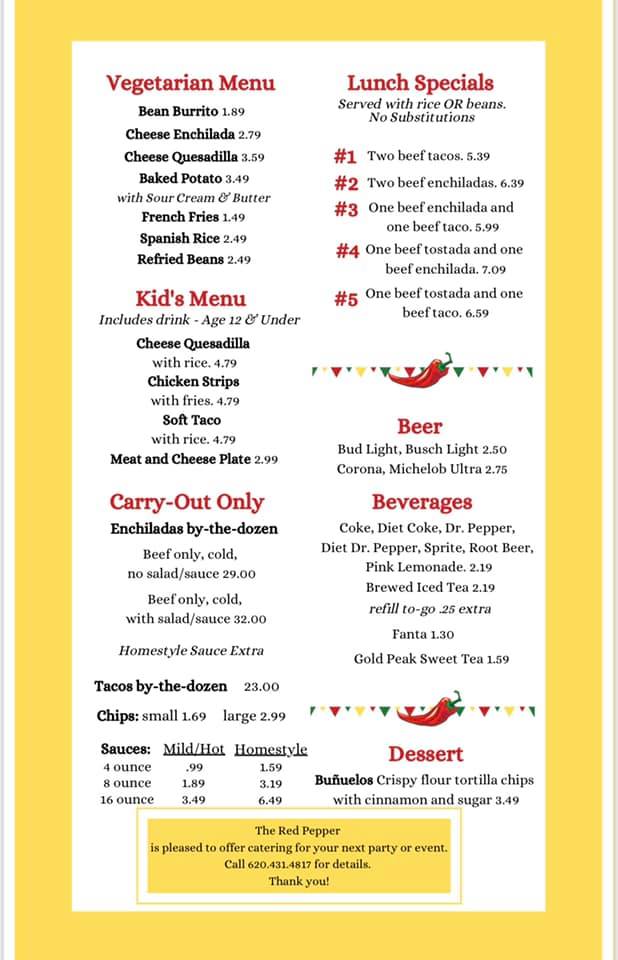 Vegetarian Menu
Bean Burrito 1.89
Cheese Enchilada 2.79
Cheese Quesadilla 3.59
Baked Potato 3.49
with Sour Cream & Butter
French Fries 1.49
Spanish Rice 2.49
Refried Beans 2.49

Kid's Menu
Includes drink - Age 12 & Under
Cheese Quesadilla
with rice. 4.79
Chicken Strips
with fries. 4.79
Soft Taco
with rice. 4.79
Meat and Cheese Plate 2.99

Carry-Out Only
Enchiladas by-the-dozen
Beef only, cold, no salad/sauce 29.00
Beef only, cold, with salad/sauce 32.00
Homestyle Sauce Extra

Tacos by-the-dozen 23.00

Chips: small 1.69 large 2.99

| Sauces: | Mild/Hot | Homestyle |
|---|---|---|
| 4 ounce | .99 | 1.59 |
| 8 ounce | 1.89 | 3.19 |
| 16 ounce | 3.49 | 6.49 |

Lunch Specials
Served with rice OR beans.
No Substitutions

#1 Two beef tacos. 5.39
#2 Two beef enchiladas. 6.39
#3 One beef enchilada and one beef taco. 5.99
#4 One beef tostada and one beef enchilada. 7.09
#5 One beef tostada and one beef taco. 6.59

Beer
Bud Light, Busch Light 2.50
Corona, Michelob Ultra 2.75

Beverages
Coke, Diet Coke, Dr. Pepper, Diet Dr. Pepper, Sprite, Root Beer, Pink Lemonade. 2.19
Brewed Iced Tea 2.19
refill to-go .25 extra
Fanta 1.30
Gold Peak Sweet Tea 1.59

Dessert
Buñuelos Crispy flour tortilla chips with cinnamon and sugar 3.49

The Red Pepper
is pleased to offer catering for your next party or event.
Call 620.431.4817 for details.
Thank you!